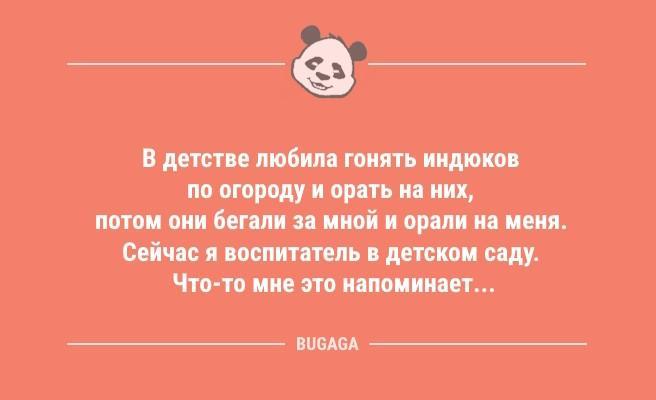 В детстве любила гонять индюков по огороду и орать на них, потом они бегали за мной и орали на меня. Сейчас я воспитатель в детском саду. Что-то мне это напоминает...

BUGAGA